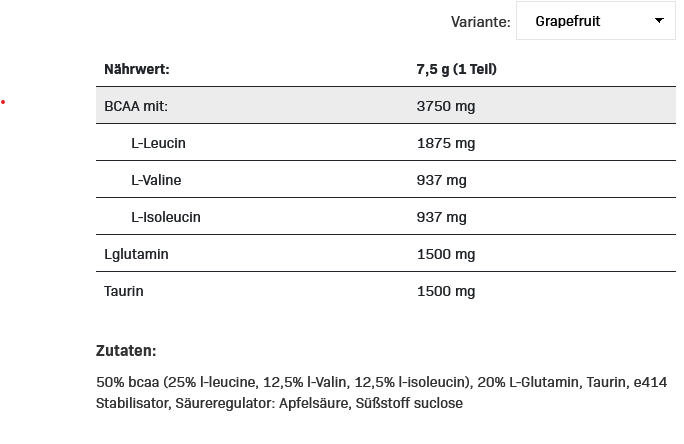 Variante: Grapefruit

| Nährwert: | 7,5 g (1 Teil) |
|---|---|
| BCAA mit: | 3750 mg |
| L-Leucin | 1875 mg |
| L-Valine | 937 mg |
| L-Isoleucin | 937 mg |
| Lglutamin | 1500 mg |
| Taurin | 1500 mg |

Zutaten:

50% bcaa (25% l-leucine, 12,5% l-Valin, 12,5% l-isoleucin), 20% L-Glutamin, Taurin, e414 Stabilisator, Säureregulator: Apfelsäure, Süßstoff suclose